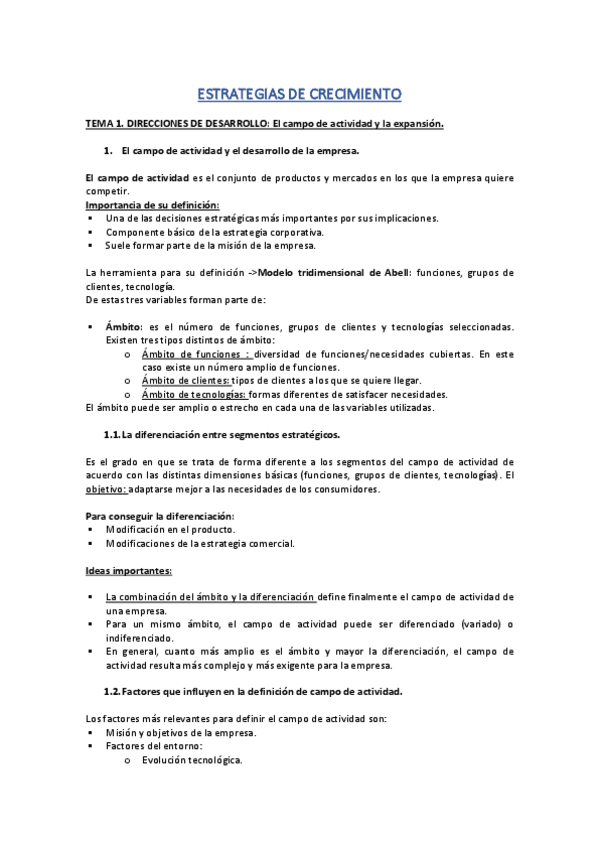 ESTRATEGIAS DE CRECIMIENTO

TEMA 1. DIRECCIONES DE DESARROLLO: El campo de actividad y la expansión.

1. El campo de actividad y el desarrollo de la empresa.

El campo de actividad es el conjunto de productos y mercados en los que la empresa quiere competir.
Importancia de su definición:
▪ Una de las decisiones estratégicas más importantes por sus implicaciones.
▪ Componente básico de la estrategia corporativa.
▪ Suele formar parte de la misión de la empresa.

La herramienta para su definición ->Modelo tridimensional de Abell: funciones, grupos de clientes, tecnología.
De estas tres variables forman parte de:

▪ Ámbito: es el número de funciones, grupos de clientes y tecnologías seleccionadas. Existen tres tipos distintos de ámbito:
o Ámbito de funciones : diversidad de funciones/necesidades cubiertas. En este caso existe un número amplio de funciones.
o Ámbito de clientes: tipos de clientes a los que se quiere llegar.
o Ámbito de tecnologías: formas diferentes de satisfacer necesidades.
El ámbito puede ser amplio o estrecho en cada una de las variables utilizadas.

1.1. La diferenciación entre segmentos estratégicos.

Es el grado en que se trata de forma diferente a los segmentos del campo de actividad de acuerdo con las distintas dimensiones básicas (funciones, grupos de clientes, tecnologías). El objetivo: adaptarse mejor a las necesidades de los consumidores.

Para conseguir la diferenciación:
▪ Modificación en el producto.
▪ Modificaciones de la estrategia comercial.

Ideas importantes:

▪ La combinación del ámbito y la diferenciación define finalmente el campo de actividad de una empresa.
▪ Para un mismo ámbito, el campo de actividad puede ser diferenciado (variado) o indiferenciado.
▪ En general, cuanto más amplio es el ámbito y mayor la diferenciación, el campo de actividad resulta más complejo y más exigente para la empresa.

1.2. Factores que influyen en la definición de campo de actividad.

Los factores más relevantes para definir el campo de actividad son:
▪ Misión y objetivos de la empresa.
▪ Factores del entorno:
o Evolución tecnológica.